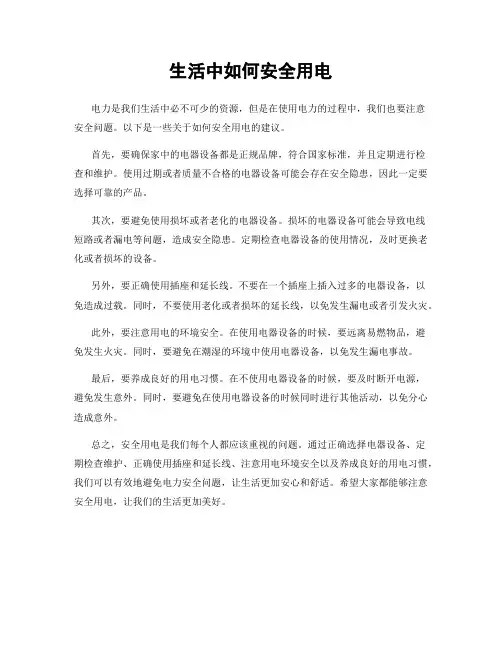 生活中如何安全用电

电力是我们生活中必不可少的资源，但是在使用电力的过程中，我们也要注意安全问题。以下是一些关于如何安全用电的建议。

首先，要确保家中的电器设备都是正规品牌，符合国家标准，并且定期进行检查和维护。使用过期或者质量不合格的电器设备可能会存在安全隐患，因此一定要选择可靠的产品。

其次，要避免使用损坏或者老化的电器设备。损坏的电器设备可能会导致电线短路或者漏电等问题，造成安全隐患。定期检查电器设备的使用情况，及时更换老化或者损坏的设备。

另外，要正确使用插座和延长线。不要在一个插座上插入过多的电器设备，以免造成过载。同时，不要使用老化或者损坏的延长线，以免发生漏电或者引发火灾。

此外，要注意用电的环境安全。在使用电器设备的时候，要远离易燃物品，避免发生火灾。同时，要避免在潮湿的环境中使用电器设备，以免发生漏电事故。

最后，要养成良好的用电习惯。在不使用电器设备的时候，要及时断开电源，避免发生意外。同时，要避免在使用电器设备的时候同时进行其他活动，以免分心造成意外。

总之，安全用电是我们每个人都应该重视的问题。通过正确选择电器设备、定期检查维护、正确使用插座和延长线、注意用电环境安全以及养成良好的用电习惯，我们可以有效地避免电力安全问题，让生活更加安心和舒适。希望大家都能够注意安全用电，让我们的生活更加美好。